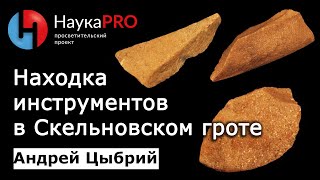 НаукаPRO
просветительский проект

Находка инструментов в Скельновском гроте

Андрей Цыбрий